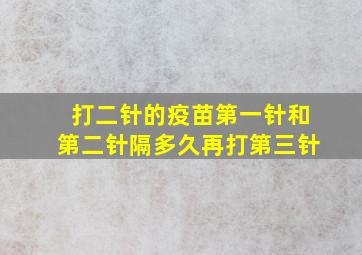 打二针的疫苗第一针和第二针隔多久再打第三针